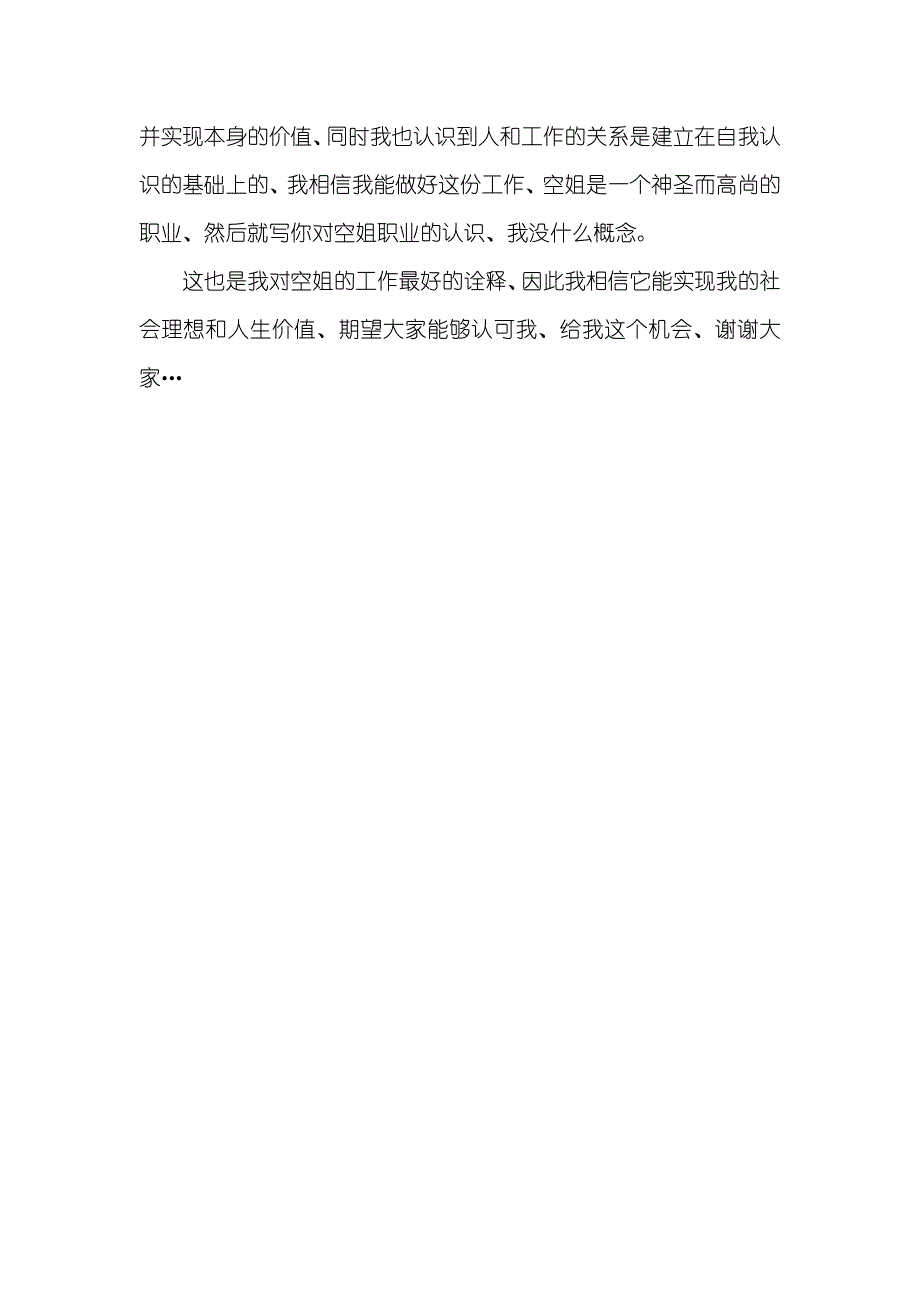 并实现本身的价值、同时我也认识到人和工作的关系是建立在自我认识的基础上的、我相信我能做好这份工作、空姐是一个神圣而高尚的职业、然后就写你对空姐职业的认识、我没什么概念。

这也是我对空姐的工作最好的诠释、因此我相信它能实现我的社会理想和人生价值、期望大家能够认可我、给我这个机会、谢谢大家…